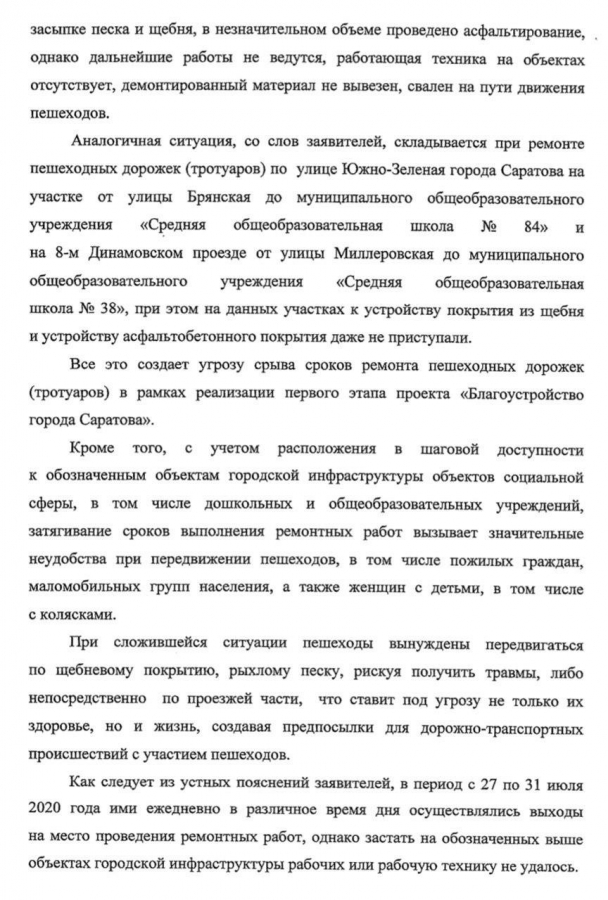 засыпке песка и щебня, в незначительном объеме проведено асфальтирование, однако дальнейшие работы не ведутся, работающая техника на объектах отсутствует, демонтированный материал не вывезен, свален на пути движения пешеходов.

Аналогичная ситуация, со слов заявителей, складывается при ремонте пешеходных дорожек (тротуаров) по улице Южно-Зеленая города Саратова на участке от улицы Брянская до муниципального общеобразовательного учреждения «Средняя общеобразовательная школа № 84» и на 8-м Динамовском проезде от улицы Миллеровская до муниципального общеобразовательного учреждения «Средняя общеобразовательная школа № 38», при этом на данных участках к устройству покрытия из щебня и устройству асфальтобетонного покрытия даже не приступали.

Все это создает угрозу срыва сроков ремонта пешеходных дорожек (тротуаров) в рамках реализации первого этапа проекта «Благоустройство города Саратова».

Кроме того, с учетом расположения в шаговой доступности к обозначенным объектам городской инфраструктуры объектов социальной сферы, в том числе дошкольных и общеобразовательных учреждений, затягивание сроков выполнения ремонтных работ вызывает значительные неудобства при передвижении пешеходов, в том числе пожилых граждан, маломобильных групп населения, а также женщин с детьми, в том числе с колясками.

При сложившейся ситуации пешеходы вынуждены передвигаться по щебневому покрытию, рыхлому песку, рискуя получить травмы, либо непосредственно по проезжей части, что ставит под угрозу не только их здоровье, но и жизнь, создавая предпосылки для дорожно-транспортных происшествий с участием пешеходов.

Как следует из устных пояснений заявителей, в период с 27 по 31 июля 2020 года ими ежедневно в различное время дня осуществлялись выходы на место проведения ремонтных работ, однако застать на обозначенных выше объектах городской инфраструктуры рабочих или рабочую технику не удалось.